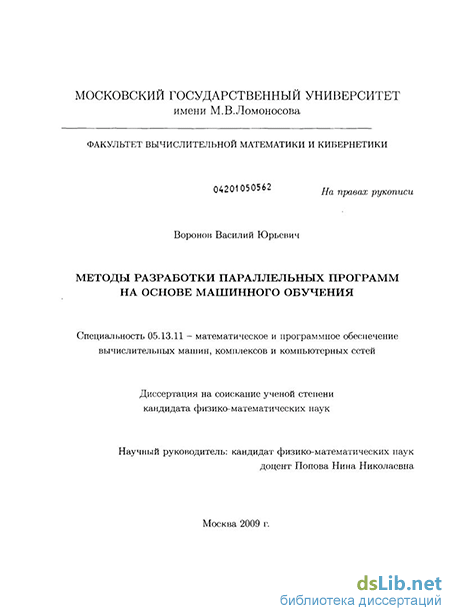 МОСКОВСКИЙ ГОСУДАРСТВЕННЫЙ УНИВЕРСИТЕТ
имени М.В.Ломоносова

ФАКУЛЬТЕТ ВЫЧИСЛИТЕЛЬНОЙ МАТЕМАТИКИ И КИБЕРНЕТИКИ

04201050562

На правах рукописи

Воронов Василий Юрьевич

МЕТОДЫ РАЗРАБОТКИ ПАРАЛЛЕЛЬНЫХ ПРОГРАММ НА ОСНОВЕ МАШИННОГО ОБУЧЕНИЯ

Специальность 05.13.11 – математическое и программное обеспечение вычислительных машин, комплексов и компьютерных сетей

Диссертация на соискание ученой степени кандидата физико-математических наук

Научный руководитель: кандидат физико-математических наук доцент Попова Нина Николаевна

Москва 2009 г.

dsLib.net
библиотека диссертаций